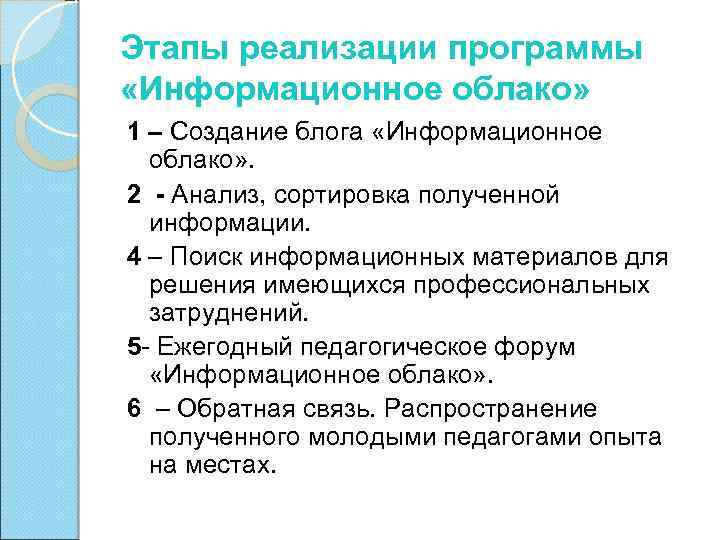 Этапы реализации программы «Информационное облако»

1 – Создание блога «Информационное облако».

2 - Анализ, сортировка полученной информации.

4 – Поиск информационных материалов для решения имеющихся профессиональных затруднений.

5- Ежегодный педагогическое форум «Информационное облако».

6 – Обратная связь. Распространение полученного молодыми педагогами опыта на местах.